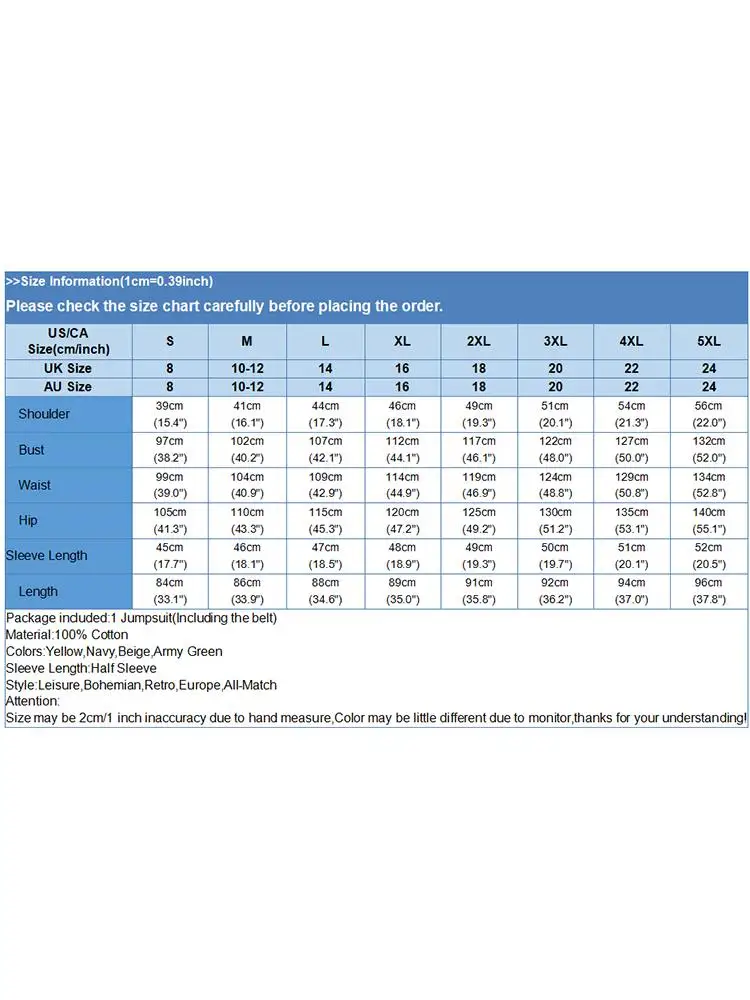 >>Size Information(1cm=0.39inch)

Please check the size chart carefully before placing the order.

| US/CA Size(cm/inch) | S | M | L | XL | 2XL | 3XL | 4XL | 5XL |
|---|---|---|---|---|---|---|---|---|
| UK Size | 8 | 10-12 | 14 | 16 | 18 | 20 | 22 | 24 |
| AU Size | 8 | 10-12 | 14 | 16 | 18 | 20 | 22 | 24 |
| Shoulder | 39cm (15.4") | 41cm (16.1") | 44cm (17.3") | 46cm (18.1") | 49cm (19.3") | 51cm (20.1") | 54cm (21.3") | 56cm (22.0") |
| Bust | 97cm (38.2") | 102cm (40.2") | 107cm (42.1") | 112cm (44.1") | 117cm (46.1") | 122cm (48.0") | 127cm (50.0") | 132cm (52.0") |
| Waist | 99cm (39.0") | 104cm (40.9") | 109cm (42.9") | 114cm (44.9") | 119cm (46.9") | 124cm (48.8") | 129cm (50.8") | 134cm (52.8") |
| Hip | 105cm (41.3") | 110cm (43.3") | 115cm (45.3") | 120cm (47.2") | 125cm (49.2") | 130cm (51.2") | 135cm (53.1") | 140cm (55.1") |
| Sleeve Length | 45cm (17.7") | 46cm (18.1") | 47cm (18.5") | 48cm (18.9") | 49cm (19.3") | 50cm (19.7") | 51cm (20.1") | 52cm (20.5") |
| Length | 84cm (33.1") | 86cm (33.9") | 88cm (34.6") | 89cm (35.0") | 91cm (35.8") | 92cm (36.2") | 94cm (37.0") | 96cm (37.8") |

Package included:1 Jumpsuit(Including the belt)
Material:100% Cotton
Colors:Yellow,Navy,Beige,Army Green
Sleeve Length:Half Sleeve
Style:Leisure,Bohemian,Retro,Europe,All-Match
Attention:
Size may be 2cm/1 inch inaccuracy due to hand measure,Color may be little different due to monitor,thanks for your understanding!